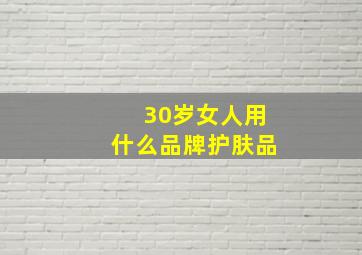 30岁女人用
什么品牌护肤品